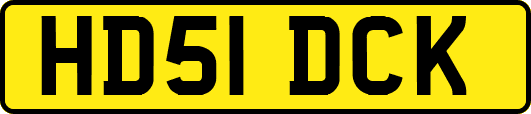 HD51 DCK